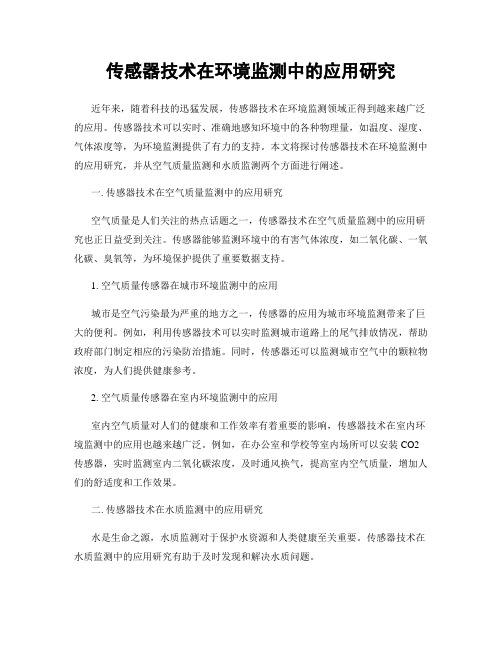 传感器技术在环境监测中的应用研究

近年来，随着科技的迅猛发展，传感器技术在环境监测领域正得到越来越广泛的应用。传感器技术可以实时、准确地感知环境中的各种物理量，如温度、湿度、气体浓度等，为环境监测提供了有力的支持。本文将探讨传感器技术在环境监测中的应用研究，并从空气质量监测和水质监测两个方面进行阐述。

一. 传感器技术在空气质量监测中的应用研究

空气质量是人们关注的热点话题之一，传感器技术在空气质量监测中的应用研究也正日益受到关注。传感器能够监测环境中的有害气体浓度，如二氧化碳、一氧化碳、臭氧等，为环境保护提供了重要数据支持。

1. 空气质量传感器在城市环境监测中的应用

城市是空气污染最为严重的地方之一，传感器的应用为城市环境监测带来了巨大的便利。例如，利用传感器技术可以实时监测城市道路上的尾气排放情况，帮助政府部门制定相应的污染防治措施。同时，传感器还可以监测城市空气中的颗粒物浓度，为人们提供健康参考。

2. 空气质量传感器在室内环境监测中的应用

室内空气质量对人们的健康和工作效率有着重要的影响，传感器技术在室内环境监测中的应用也越来越广泛。例如，在办公室和学校等室内场所可以安装 CO2 传感器，实时监测室内二氧化碳浓度，及时通风换气，提高室内空气质量，增加人们的舒适度和工作效果。

二. 传感器技术在水质监测中的应用研究

水是生命之源，水质监测对于保护水资源和人类健康至关重要。传感器技术在水质监测中的应用研究有助于及时发现和解决水质问题。